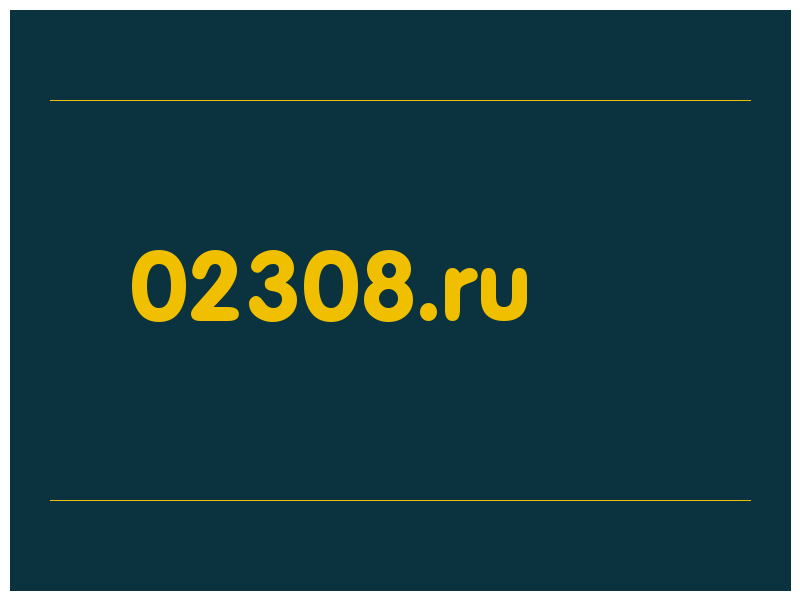 02308.ru